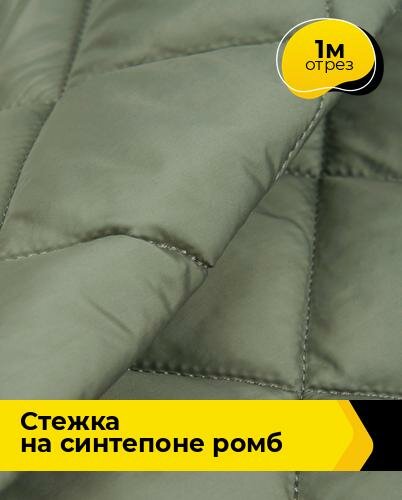 1м
отрез

Стежка
на синтепоне ромб